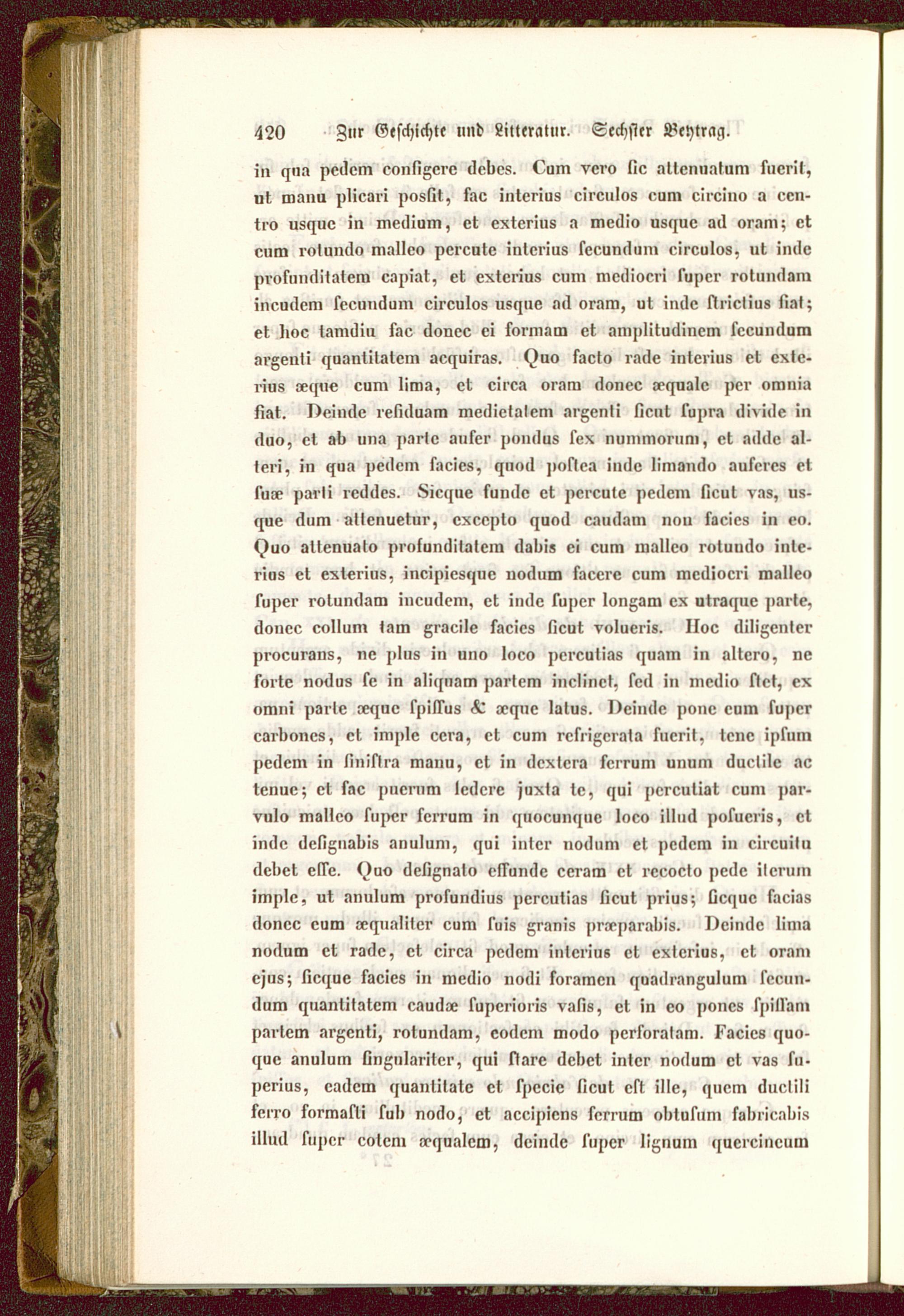 420 Zur Geschichte und Litteratur. Sechster Beytrag.

in qua pedem configere debes. Cum vero ſic attenuatum fuerit, ut manu plicari posſit, fac interius circulos cum circino a centro usque in medium, et exterius a medio usque ad oram; et cum rotundo malleo percute interius ſecundum circulos, ut inde profunditatem capiat, et exterius cum mediocri ſuper rotundam incudem ſecundum circulos usque ad oram, ut inde ſtrictius fiat; et hoc tamdiu fac donec ei formam et amplitudinem ſecundum argenti quantitatem acquiras. Quo facto rade interius et exterius æque cum lima, et circa oram donec æquale per omnia fiat. Deinde reſiduam medietatem argenti ſicut ſupra divide in duo, et ab una parte aufer pondus ſex nummorum, et adde alteri, in qua pedem facies, quod poſtea inde limando auferes et ſuæ parti reddes. Sicque funde et percute pedem ſicut vas, usque dum attenuetur, excepto quod caudam non facies in eo. Quo attenuato profunditatem dabis ei cum malleo rotundo interius et exterius, incipiesque nodum facere cum mediocri malleo ſuper rotundam incudem, et inde ſuper longam ex utraque parte, donec collum tam gracile facies ſicut volueris. Hoc diligenter procurans, ne plus in uno loco percutias quam in altero, ne forte nodus ſe in aliquam partem inclinet, ſed in medio ſtet, ex omni parte æque ſpiſſus & æque latus. Deinde pone eum ſuper carbones, et imple cera, et cum refrigerata fuerit, tene ipſum pedem in ſiniſtra manu, et in dextera ferrum unum ductile ac tenue; et fac puerum ſedere juxta te, qui percutiat cum parvulo malleo ſuper ferrum in quocunque loco illud poſueris, et inde deſignabis anulum, qui inter nodum et pedem in circuitu debet eſſe. Quo deſignato effunde ceram et recocto pede iterum imple, ut anulum profundius percutias ſicut prius; ſicque facias donec eum æqualiter cum ſuis granis præparabis. Deinde lima nodum et rade, et circa pedem interius et exterius, et oram ejus; ſicque facies in medio nodi foramen quadrangulum ſecundum quantitatem caudæ ſuperioris vaſis, et in eo pones ſpiſſam partem argenti, rotundam, eodem modo perforatam. Facies quoque anulum ſingulariter, qui ſtare debet inter nodum et vas ſuperius, eadem quantitate et ſpecie ſicut eſt ille, quem ductili ferro formaſti ſub nodo, et accipiens ferrum obtuſum fabricabis illud ſuper cotem æqualem, deinde ſuper lignum quercineum